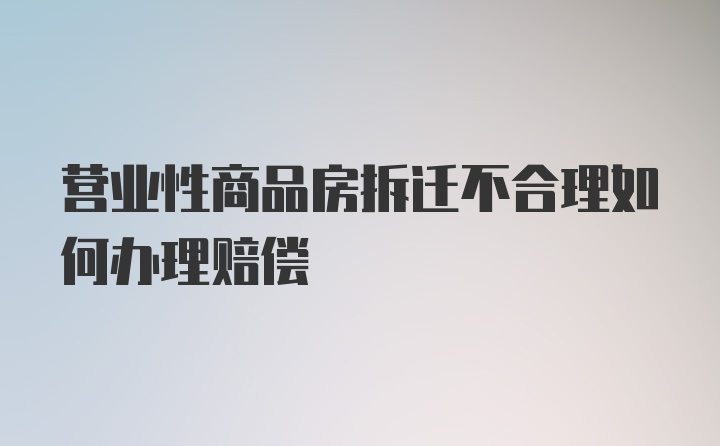 营业性商品房拆迁不合理如何办理赔偿